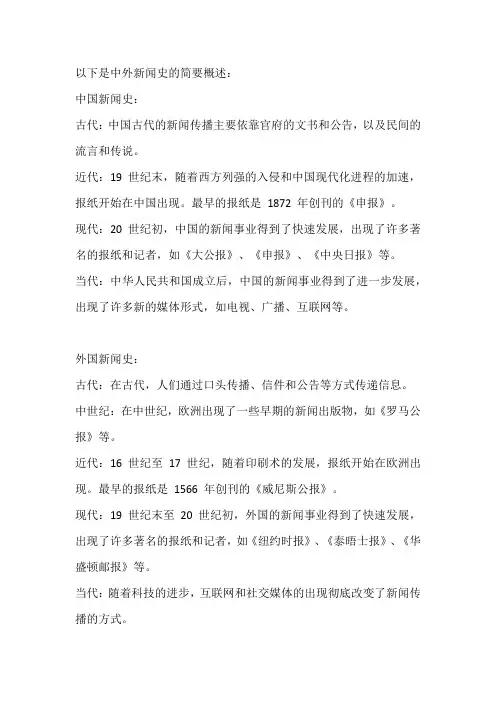 以下是中外新闻史的简要概述：

中国新闻史：

古代：中国古代的新闻传播主要依靠官府的文书和公告，以及民间的流言和传说。

近代：19 世纪末，随着西方列强的入侵和中国现代化进程的加速，报纸开始在中国出现。最早的报纸是 1872 年创刊的《申报》。

现代：20 世纪初，中国的新闻事业得到了快速发展，出现了许多著名的报纸和记者，如《大公报》、《申报》、《中央日报》等。

当代：中华人民共和国成立后，中国的新闻事业得到了进一步发展，出现了许多新的媒体形式，如电视、广播、互联网等。

外国新闻史：

古代：在古代，人们通过口头传播、信件和公告等方式传递信息。

中世纪：在中世纪，欧洲出现了一些早期的新闻出版物，如《罗马公报》等。

近代：16 世纪至 17 世纪，随着印刷术的发展，报纸开始在欧洲出现。最早的报纸是 1566 年创刊的《威尼斯公报》。

现代：19 世纪末至 20 世纪初，外国的新闻事业得到了快速发展，出现了许多著名的报纸和记者，如《纽约时报》、《泰晤士报》、《华盛顿邮报》等。

当代：随着科技的进步，互联网和社交媒体的出现彻底改变了新闻传播的方式。